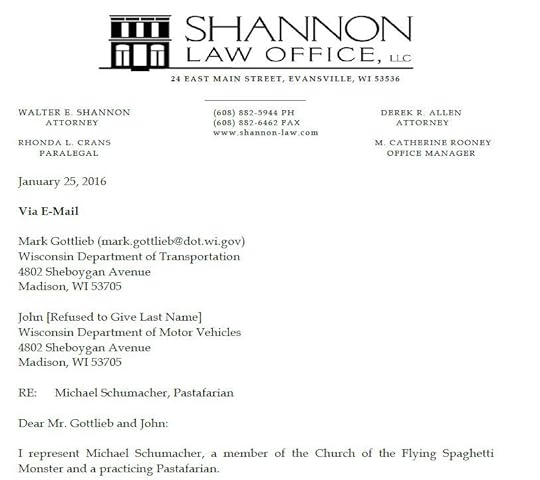 SHANNON
LAW OFFICE, LLC

24 EAST MAIN STREET, EVANSVILLE, WI 53536

WALTER E. SHANNON
ATTORNEY

RHONDA L. CRANS
PARALEGAL

(608) 882-5944 PH
(608) 882-6462 FAX
www.shannon-law.com

DEREK R. ALLEN
ATTORNEY

M. CATHERINE ROONEY
OFFICE MANAGER

January 25, 2016

Via E-Mail

Mark Gottlieb (mark.gottlieb@dot.wi.gov)
Wisconsin Department of Transportation
4802 Sheboygan Avenue
Madison, WI 53705

John [Refused to Give Last Name]
Wisconsin Department of Motor Vehicles
4802 Sheboygan Avenue
Madison, WI 53705

RE: Michael Schumacher, Pastafarian

Dear Mr. Gottlieb and John:

I represent Michael Schumacher, a member of the Church of the Flying Spaghetti Monster and a practicing Pastafarian.